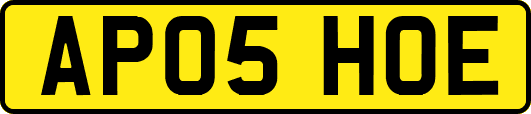 AP05 HOE